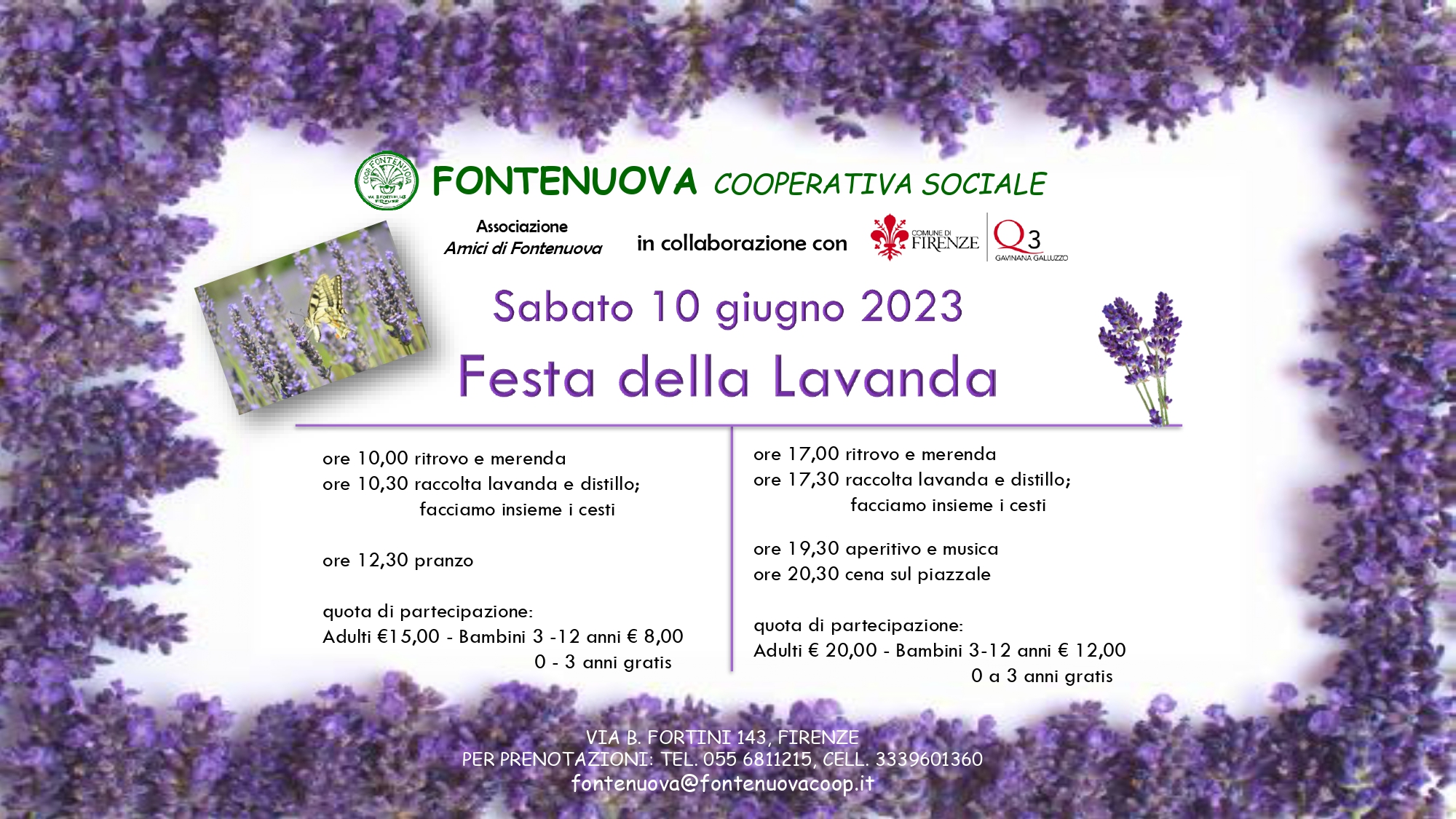 FONTENUOVA COOPERATIVA SOCIALE

Associazione
Amici di Fontenuova

in collaborazione con

COMUNE DI
FIRENZE

Q3
GAVINANA GALLUZZO

Sabato 10 giugno 2023

Festa della Lavanda

ore 10,00 ritrovo e merenda
ore 10,30 raccolta lavanda e distillo;
facciamo insieme i cesti

ore 12,30 pranzo

quota di partecipazione:
Adulti €15,00 - Bambini 3 -12 anni € 8,00
0 - 3 anni gratis

ore 17,00 ritrovo e merenda
ore 17,30 raccolta lavanda e distillo;
facciamo insieme i cesti

ore 19,30 aperitivo e musica
ore 20,30 cena sul piazzale

quota di partecipazione:
Adulti € 20,00 - Bambini 3-12 anni € 12,00
0 a 3 anni gratis

VIA B. FORTINI 143, FIRENZE
PER PRENOTAZIONI: TEL. 055 6811215, CELL. 3339601360
fontenuova@fontenuovacoop.it